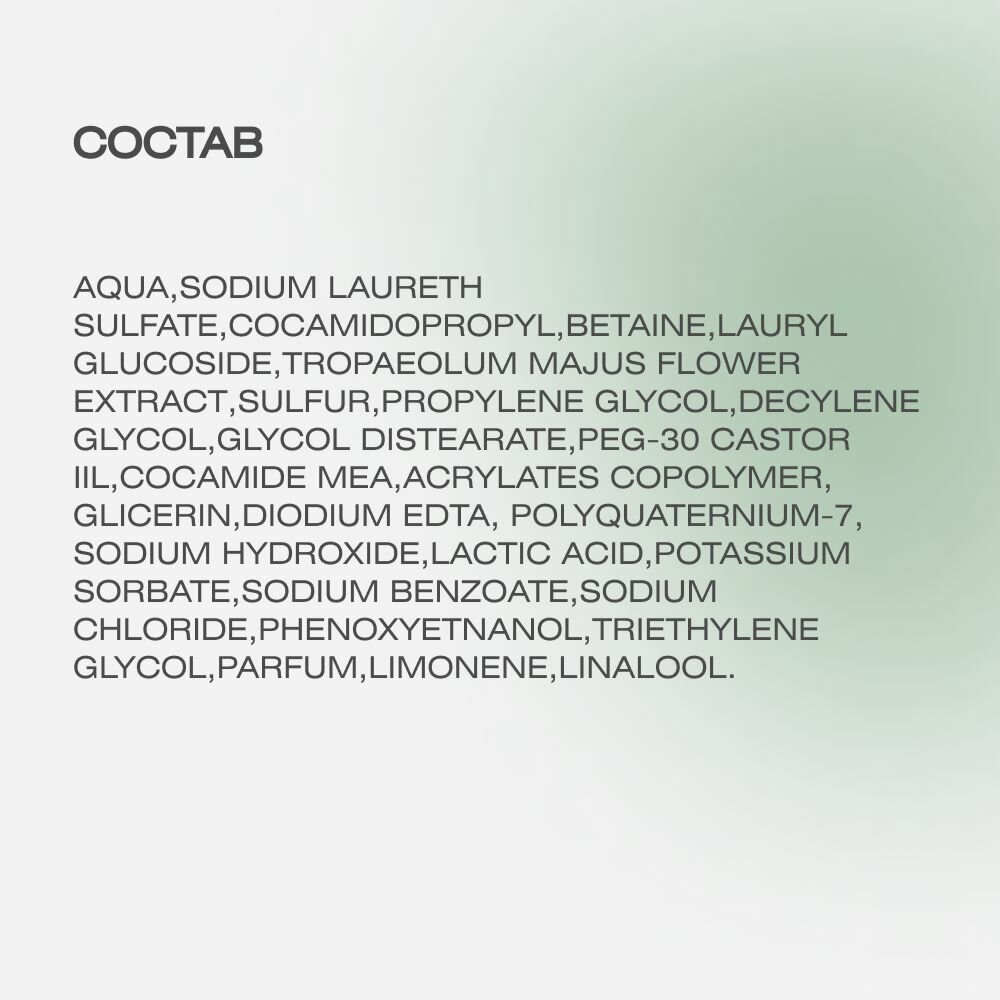 СОСТАВ

AQUA,SODIUM LAURETH SULFATE,COCAMIDOPROPYL,BETAINE,LAURYL GLUCOSIDE,TROPAEOLUM MAJUS FLOWER EXTRACT,SULFUR,PROPYLENE GLYCOL,DECYLENE GLYCOL,GLYCOL DISTEARATE,PEG-30 CASTOR IIL,COCAMIDE MEA,ACRYLATES COPOLYMER, GLICERIN,DIODIUM EDTA, POLYQUATERNIUM-7, SODIUM HYDROXIDE,LACTIC ACID,POTASSIUM SORBATE,SODIUM BENZOATE,SODIUM CHLORIDE,PHENOXYETNANOL,TRIETHYLENE GLYCOL,PARFUM,LIMONENE,LINALOOL.